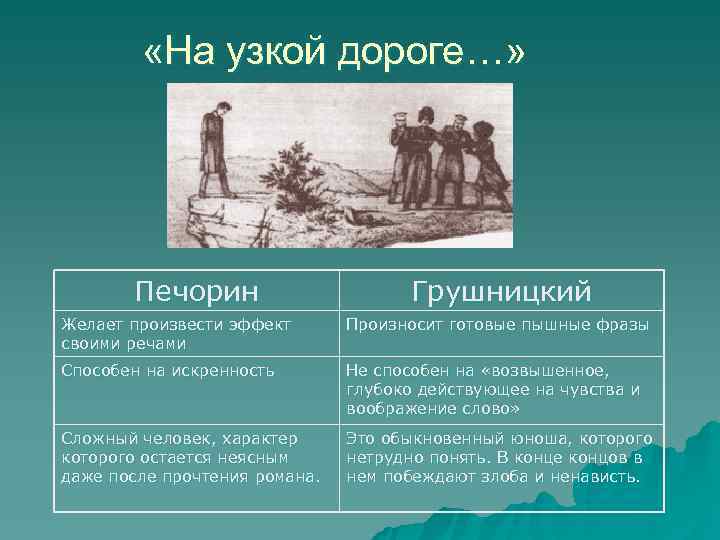 «На узкой дороге…»

| Печорин | Грушницкий |
|---|---|
| Желает произвести эффект своими речами | Произносит готовые пышные фразы |
| Способен на искренность | Не способен на «возвышенное, глубоко действующее на чувства и воображение слово» |
| Сложный человек, характер которого остается неясным даже после прочтения романа. | Это обыкновенный юноша, которого нетрудно понять. В конце концов в нем побеждают злоба и ненависть. |